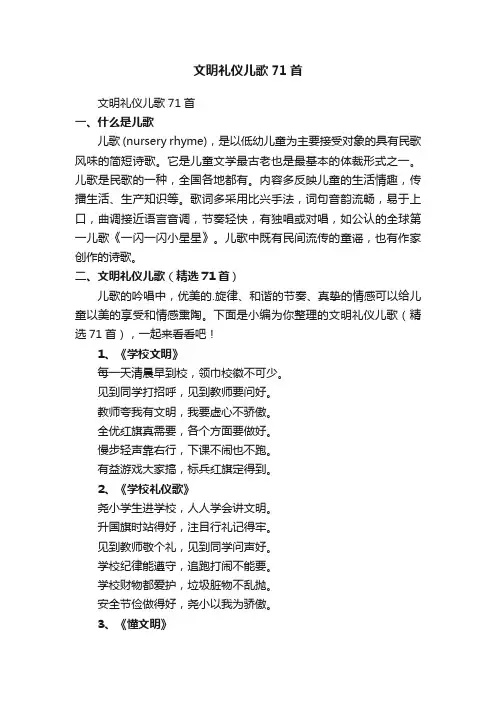 文明礼仪儿歌71首

文明礼仪儿歌71首

一、什么是儿歌

儿歌(nursery rhyme)，是以低幼儿童为主要接受对象的具有民歌风味的简短诗歌。它是儿童文学最古老也是最基本的体裁形式之一。儿歌是民歌的一种，全国各地都有。内容多反映儿童的生活情趣，传播生活、生产知识等。歌词多采用比兴手法，词句音韵流畅，易于上口，曲调接近语言音调，节奏轻快，有独唱或对唱，如公认的全球第一儿歌《一闪一闪小星星》。儿歌中既有民间流传的童谣，也有作家创作的诗歌。

二、文明礼仪儿歌（精选71首）

儿歌的吟唱中，优美的.旋律、和谐的节奏、真挚的情感可以给儿童以美的享受和情感熏陶。下面是小编为你整理的文明礼仪儿歌（精选71首），一起来看看吧！

1、《学校文明》

每一天清晨早到校，领巾校徽不可少。

见到同学打招呼，见到教师要问好。

教师夸我有文明，我要虚心不骄傲。

全优红旗真需要，各个方面要做好。

慢步轻声靠右行，下课不闹也不跑。

有益游戏大家搞，标兵红旗定得到。

2、《学校礼仪歌》

尧小学生进学校，人人学会讲文明。

升国旗时站得好，注目行礼记得牢。

见到教师敬个礼，见到同学问声好。

学校纪律能遵守，追跑打闹不能要。

学校财物都爱护，垃圾脏物不乱抛。

安全节俭做得好，尧小以我为骄傲。

3、《懂文明》